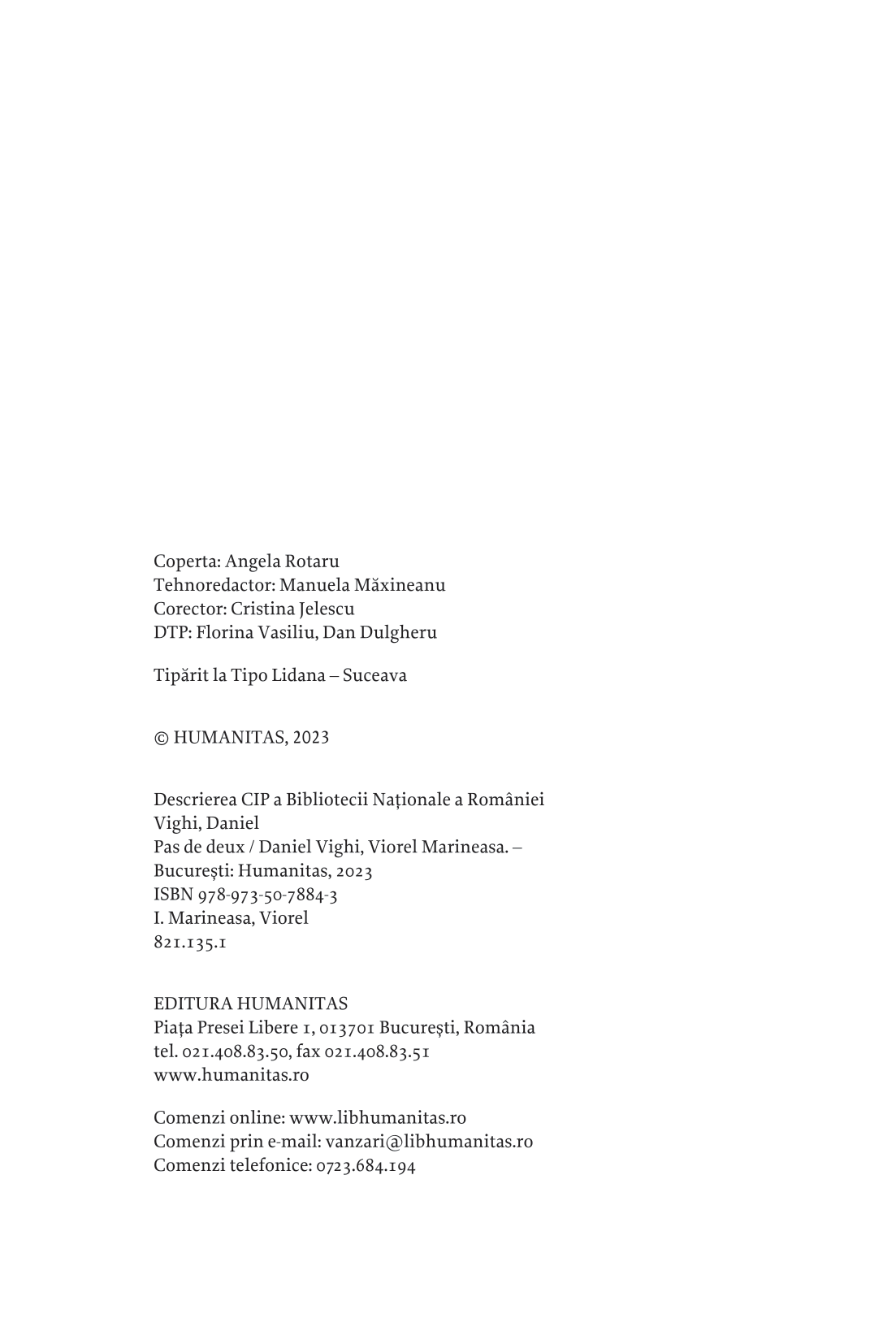 Coperta: Angela Rotaru
Tehnoredactor: Manuela Măxineanu
Corector: Cristina Jelescu
DTP: Florina Vasiliu, Dan Dulgheru

Tipărit la Tipo Lidana – Suceava

© HUMANITAS, 2023

Descrierea CIP a Bibliotecii Naționale a României
Vighi, Daniel
Pas de deux / Daniel Vighi, Viorel Marineasa. –
București: Humanitas, 2023
ISBN 978-973-50-7884-3
I. Marineasa, Viorel
821.135.1

EDITURA HUMANITAS
Piața Presei Libere 1, 013701 București, România
tel. 021.408.83.50, fax 021.408.83.51
www.humanitas.ro

Comenzi online: www.libhumanitas.ro
Comenzi prin e-mail: vanzari@libhumanitas.ro
Comenzi telefonice: 0723.684.194